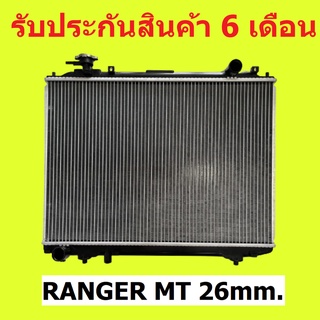 รับประกันสินค้า 6 เดือน

RANGER MT 26mm.